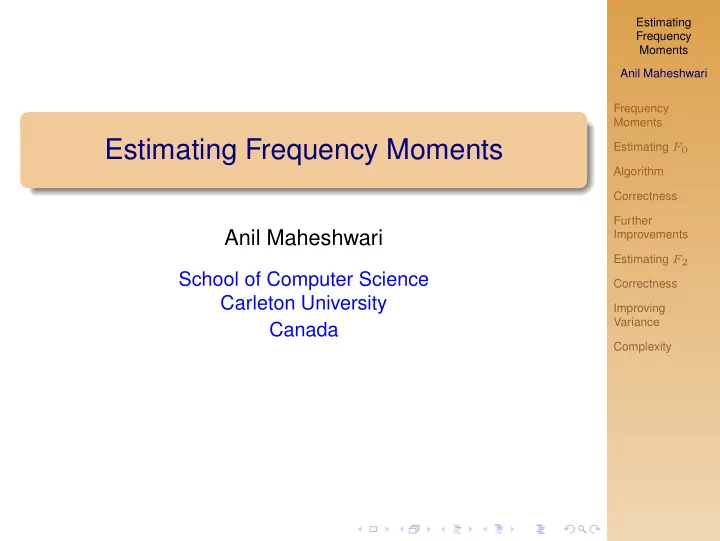 Estimating Frequency Moments

Anil Maheshwari

School of Computer Science
Carleton University
Canada

Estimating Frequency Moments

Anil Maheshwari

Frequency Moments

Estimating $F_0$

Algorithm

Correctness

Further Improvements

Estimating $F_2$

Correctness

Improving Variance

Complexity